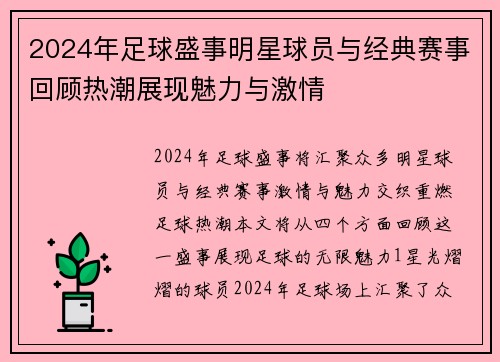 2024年足球盛事明星球员与经典赛事回顾热潮展现魅力与激情

2024年足球盛事将汇聚众多明星球员与经典赛事激情与魅力交织重燃足球热潮本文将从四个方面回顾这一盛事展现足球的无限魅力1星光熠熠的球员2024年足球场上汇聚了众